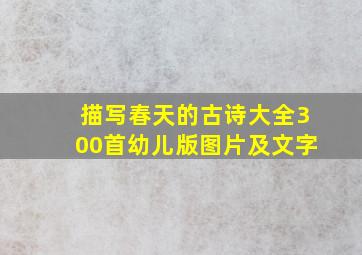 描写春天的古诗大全300首幼儿版图片及文字